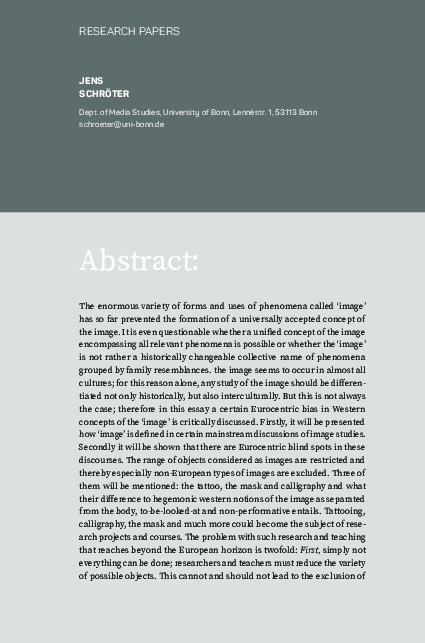 RESEARCH PAPERS

JENS
SCHRÖTER

Dept. of Media Studies, University of Bonn, Lennéstr. 1, 53113 Bonn
schroeter@uni-bonn.de

Abstract:

The enormous variety of forms and uses of phenomena called 'image' has so far prevented the formation of a universally accepted concept of the image. It is even questionable whether a unified concept of the image encompassing all relevant phenomena is possible or whether the 'image' is not rather a historically changeable collective name of phenomena grouped by family resemblances. the image seems to occur in almost all cultures; for this reason alone, any study of the image should be differentiated not only historically, but also interculturally. But this is not always the case; therefore in this essay a certain Eurocentric bias in Western concepts of the 'image' is critically discussed. Firstly, it will be presented how 'image' is defined in certain mainstream discussions of image studies. Secondly it will be shown that there are Eurocentric blind spots in these discourses. The range of objects considered as images are restricted and thereby especially non-European types of images are excluded. Three of them will be mentioned: the tattoo, the mask and calligraphy and what their difference to hegemonic western notions of the image as separated from the body, to-be-looked-at and non-performative entails. Tattooing, calligraphy, the mask and much more could become the subject of research projects and courses. The problem with such research and teaching that reaches beyond the European horizon is twofold: First, simply not everything can be done; researchers and teachers must reduce the variety of possible objects. This cannot and should not lead to the exclusion of